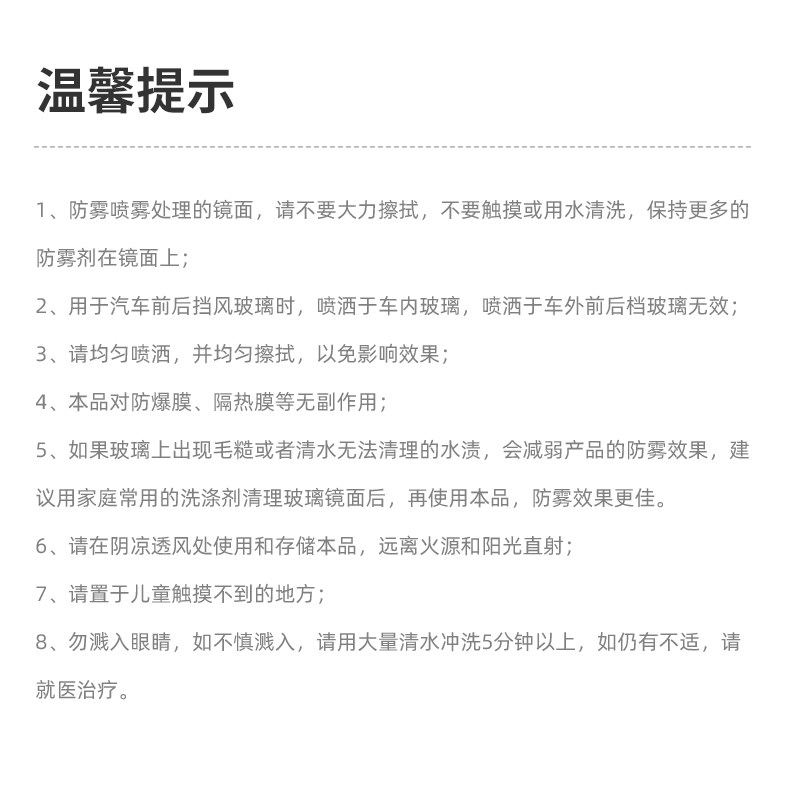 温馨提示

1、防雾喷雾处理的镜面，请不要大力擦拭，不要触摸或用水清洗，保持更多的防雾剂在镜面上；

2、用于汽车前后挡风玻璃时，喷洒于车内玻璃，喷洒于车外前后档玻璃无效；

3、请均匀喷洒，并均匀擦拭，以免影响效果；

4、本品对防爆膜、隔热膜等无副作用；

5、如果玻璃上出现毛糙或者清水无法清理的水渍，会减弱产品的防雾效果，建议用家庭常用的洗涤剂清理玻璃镜面后，再使用本品，防雾效果更佳。

6、请在阴凉透风处使用和存储本品，远离火源和阳光直射；

7、请置于儿童触摸不到的地方；

8、勿溅入眼睛，如不慎溅入，请用大量清水冲洗5分钟以上，如仍有不适，请就医治疗。